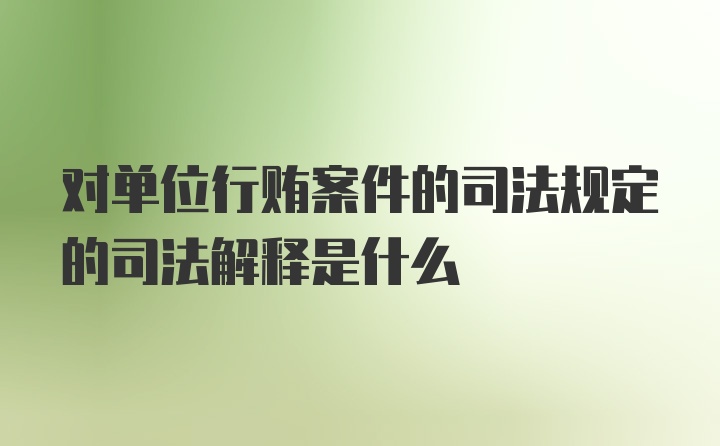 对单位行贿案件的司法规定的司法解释是什么